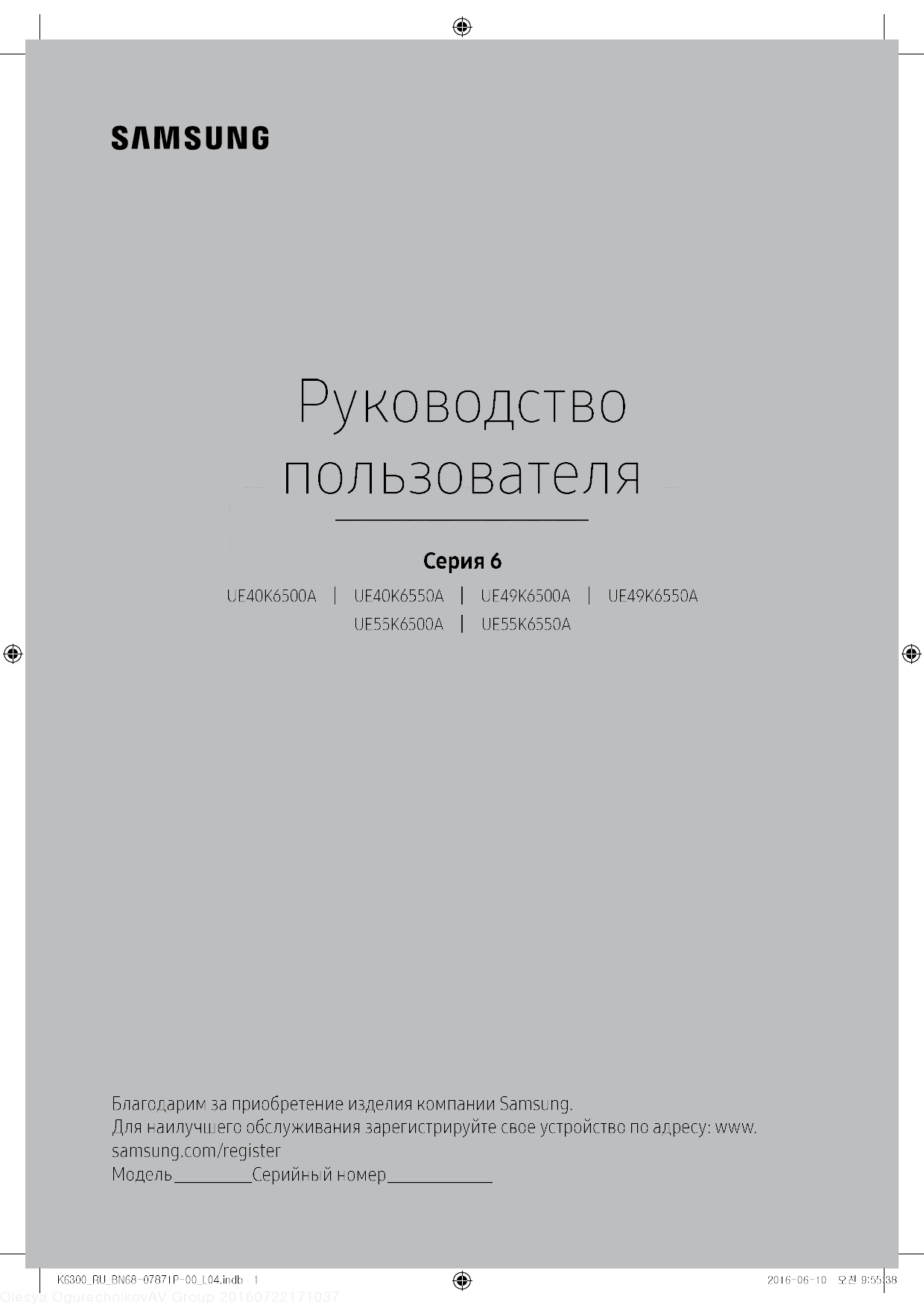 SAMSUNG

Руководство пользователя

Серия 6

UE40K6500A | UE40K6550A | UE49K6500A | UE49K6550A
UE55K6500A | UE55K6550A

Благодарим за приобретение изделия компании Samsung.
Для наилучшего обслуживания зарегистрируйте свое устройство по адресу: www.samsung.com/register
Модель____Серийный номер____

K6300_RU_BN68-07871P-00_L04.indb 1

2016-06-10 오전 9:55:38

Olesya OgurechnikovAV Group 20160722171037